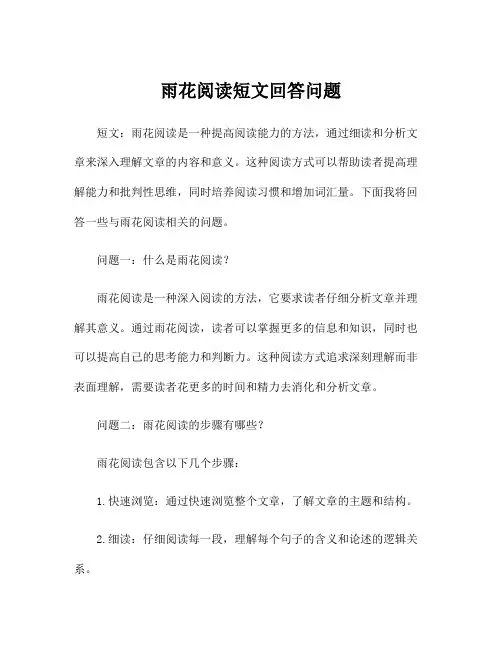 雨花阅读短文回答问题

短文：雨花阅读是一种提高阅读能力的方法，通过细读和分析文章来深入理解文章的内容和意义。这种阅读方式可以帮助读者提高理解能力和批判性思维，同时培养阅读习惯和增加词汇量。下面我将回答一些与雨花阅读相关的问题。

问题一：什么是雨花阅读？

雨花阅读是一种深入阅读的方法，它要求读者仔细分析文章并理解其意义。通过雨花阅读，读者可以掌握更多的信息和知识，同时也可以提高自己的思考能力和判断力。这种阅读方式追求深刻理解而非表面理解，需要读者花更多的时间和精力去消化和分析文章。

问题二：雨花阅读的步骤有哪些？

雨花阅读包含以下几个步骤：

1. 快速浏览：通过快速浏览整个文章，了解文章的主题和结构。

2. 细读：仔细阅读每一段，理解每个句子的含义和论述的逻辑关系。